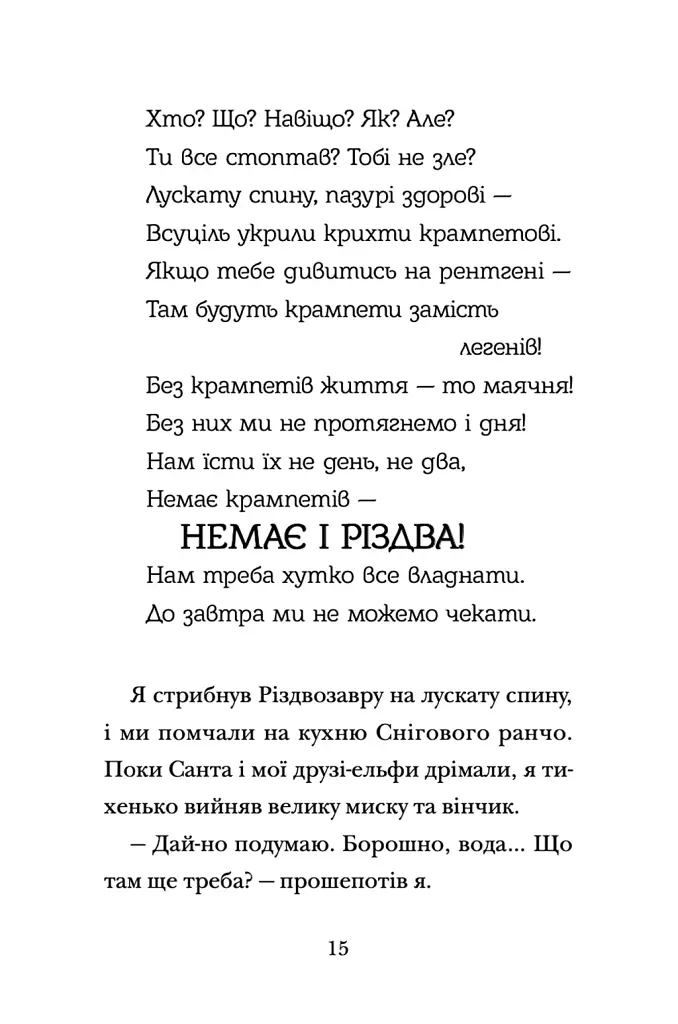 Хто? Що? Навіщо? Як? Але?
Ти все стоптав? Тобі не зле?
Лускату спину, пазурі здорові —
Всуціль укрили крихти крампетові.
Якщо тебе дивитись на рентгені —
Там будуть крампети замість легенів!
Без крампетів життя — то маячня!
Без них ми не протягнемо і дня!
Нам їсти їх не день, не два,
Немає крампетів —
НЕМАЄ І РІЗДВА!
Нам треба хутко все владнати.
До завтра ми не можемо чекати.

Я стрибнув Різдвозавру на лускату спину, і ми помчали на кухню Снігового ранчо. Поки Санта і мої друзі-ельфи дрімали, я тихенько вийняв велику миску та вінчик.

— Дай-но подумаю. Борошно, вода... Що там ще треба? — прошепотів я.

15